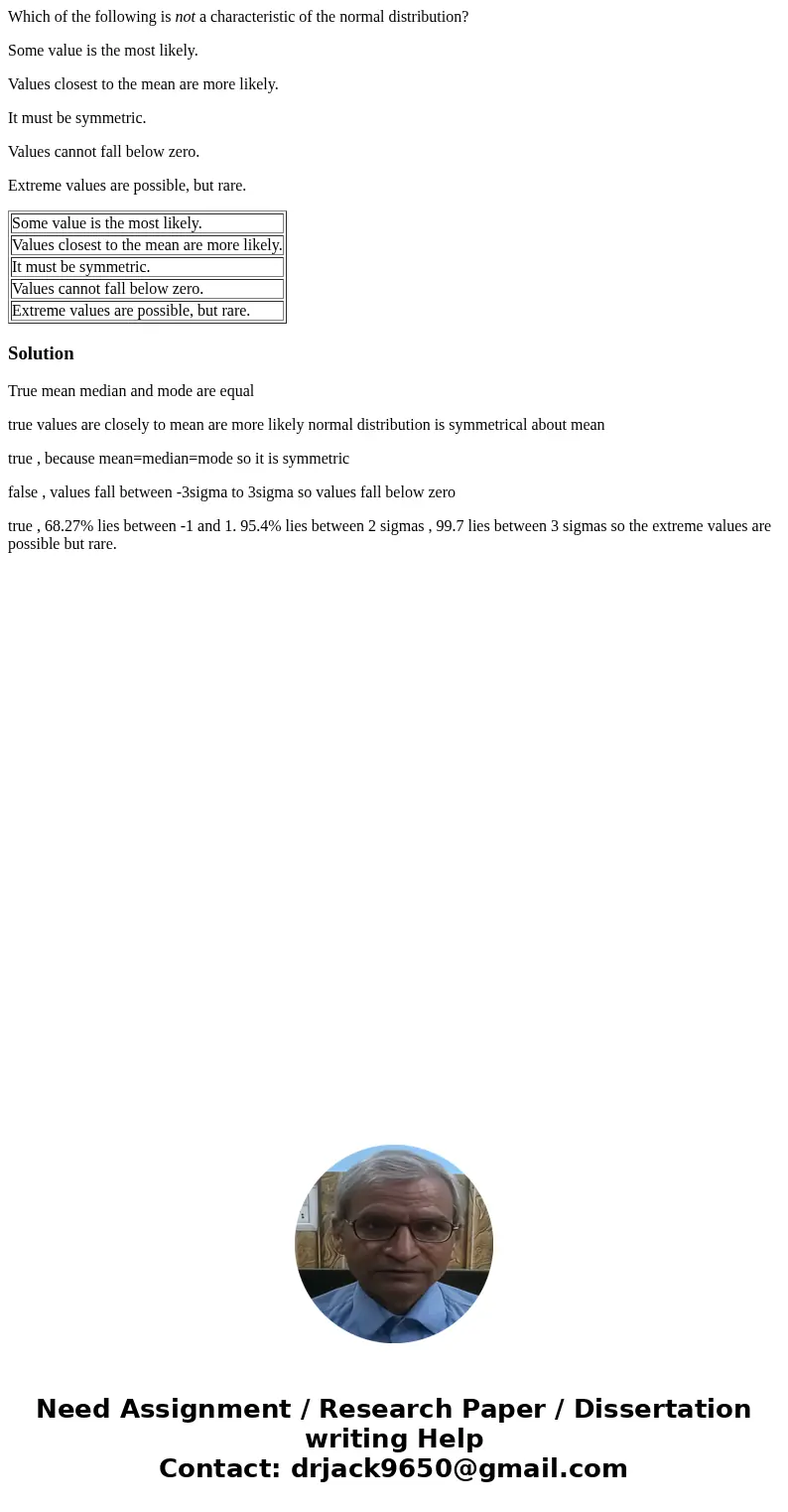 Which of the following is not a characteristic of the normal distribution?

Some value is the most likely.

Values closest to the mean are more likely.

It must be symmetric.

Values cannot fall below zero.

Extreme values are possible, but rare.

| Some value is the most likely. |
|---|
| Values closest to the mean are more likely. |
| It must be symmetric. |
| Values cannot fall below zero. |
| Extreme values are possible, but rare. |

Solution

True mean median and mode are equal

true values are closely to mean are more likely normal distribution is symmetrical about mean

true , because mean=median=mode so it is symmetric

false , values fall between -3sigma to 3sigma so values fall below zero

true , 68.27% lies between -1 and 1. 95.4% lies between 2 sigmas , 99.7 lies between 3 sigmas so the extreme values are possible but rare.

Need Assignment / Research Paper / Dissertation writing Help
Contact: drjack9650@gmail.com